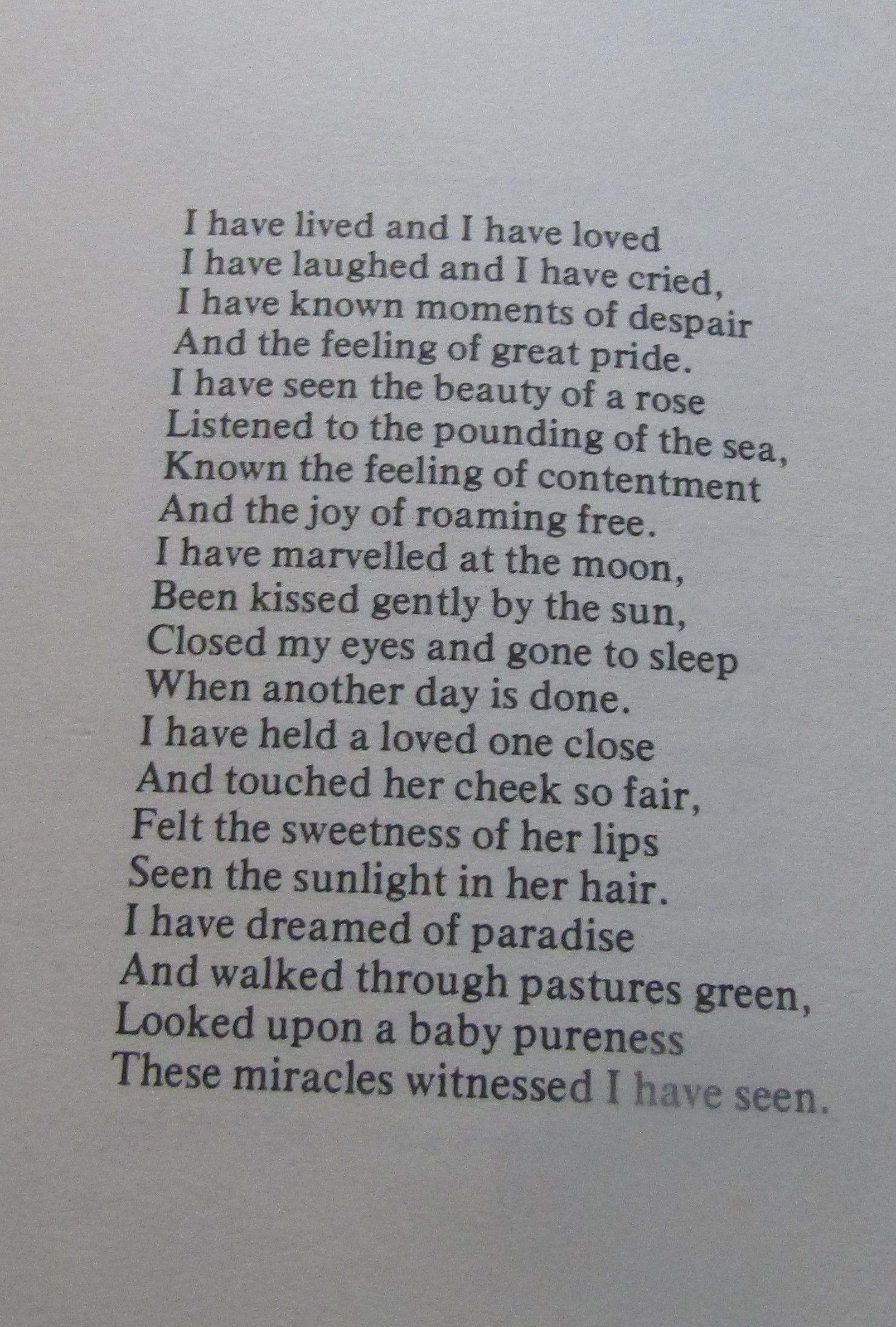 I have lived and I have loved
I have laughed and I have cried,
I have known moments of despair
And the feeling of great pride.
I have seen the beauty of a rose
Listened to the pounding of the sea,
Known the feeling of contentment
And the joy of roaming free.
I have marvelled at the moon,
Been kissed gently by the sun,
Closed my eyes and gone to sleep
When another day is done.
I have held a loved one close
And touched her cheek so fair,
Felt the sweetness of her lips
Seen the sunlight in her hair.
I have dreamed of paradise
And walked through pastures green,
Looked upon a baby pureness
These miracles witnessed I have seen.